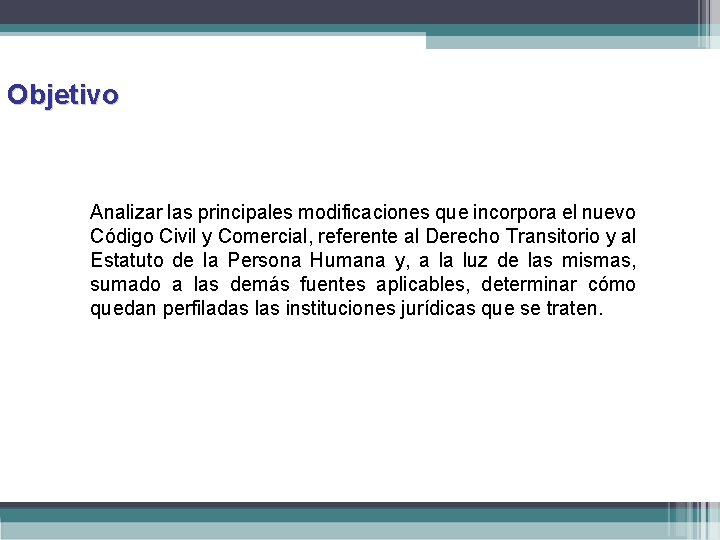 Objetivo

Analizar las principales modificaciones que incorpora el nuevo Código Civil y Comercial, referente al Derecho Transitorio y al Estatuto de la Persona Humana y, a la luz de las mismas, sumado a las demás fuentes aplicables, determinar cómo quedan perfiladas las instituciones jurídicas que se traten.